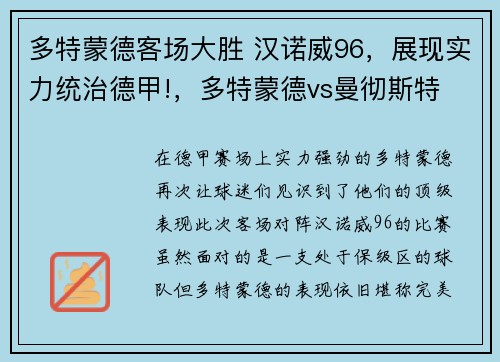 多特蒙德客场大胜 汉诺威96，展现实力统治德甲!，多特蒙德vs曼彻斯特

在德甲赛场上实力强劲的多特蒙德再次让球迷们见识到了他们的顶级表现此次客场对阵汉诺威96的比赛虽然面对的是一支处于保级区的球队但多特蒙德的表现依旧堪称完美